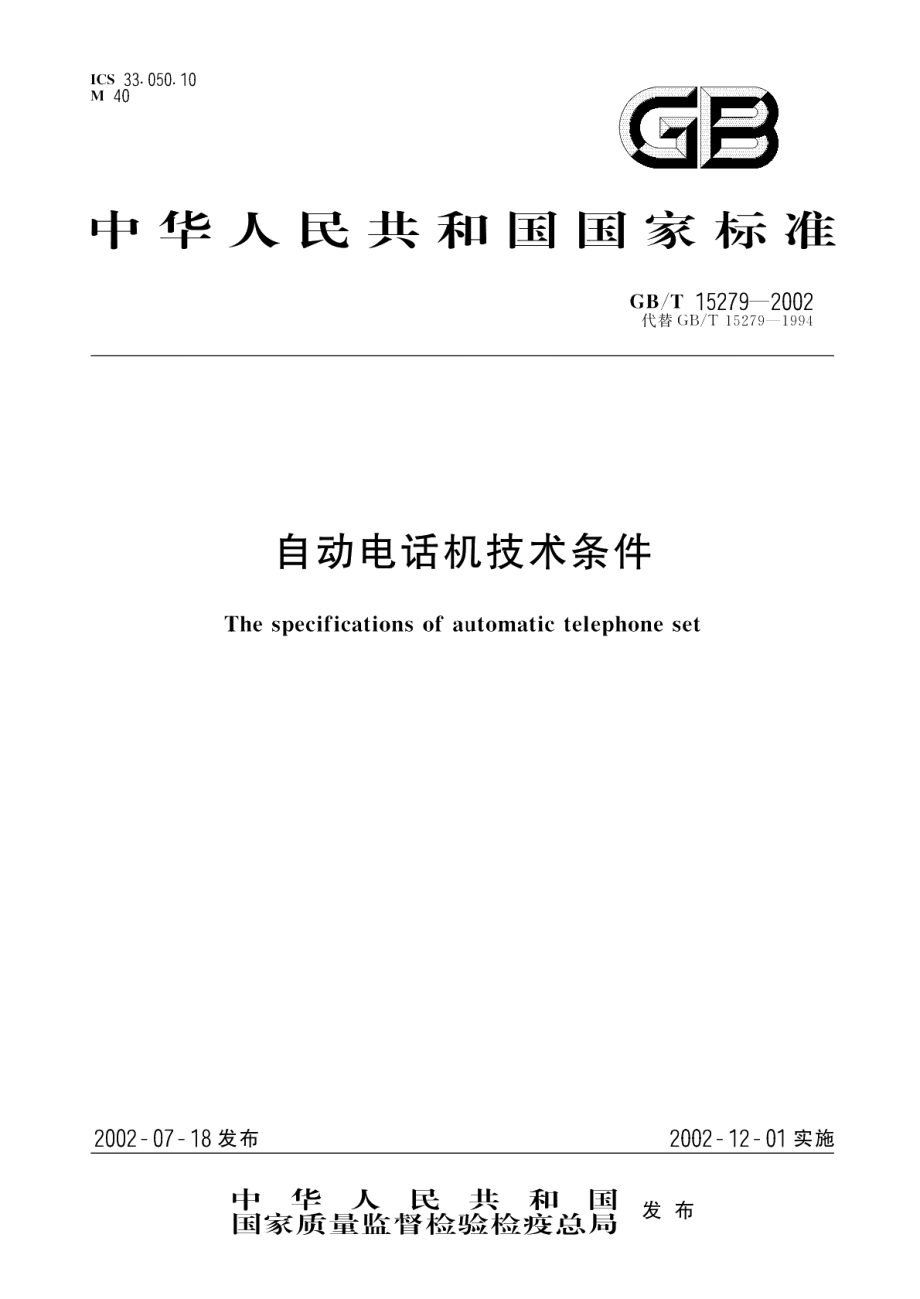 ICS 33.050.10
M 40

GB

中华人民共和国国家标准

GB/T 15279—2002
代替 GB/T 15279—1994

自动电话机技术条件

The specifications of automatic telephone set

2002-07-18 发布

2002-12-01 实施

中华人民共和国
国家质量监督检验检疫总局 发布